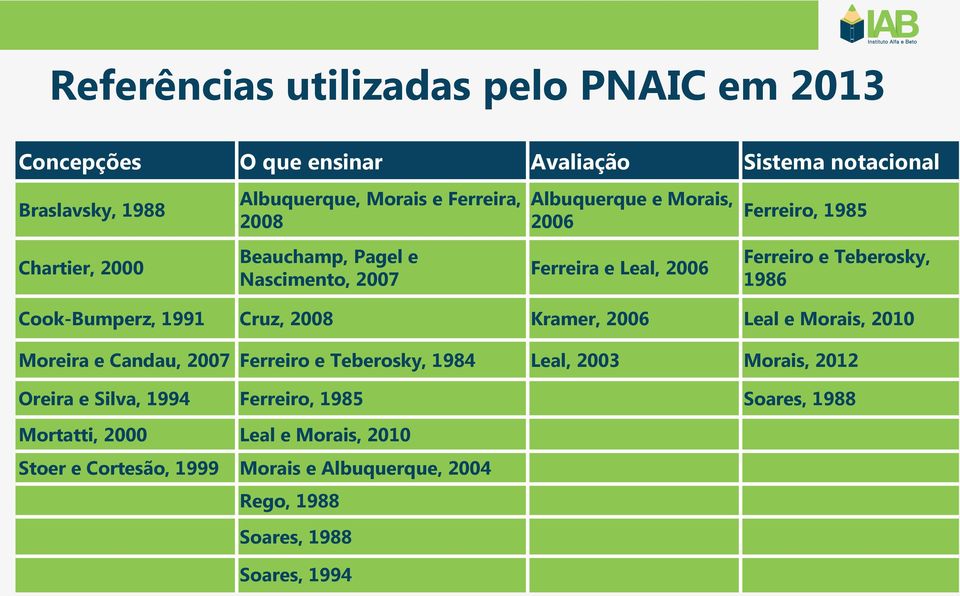 IAB
Instituto Alfa e Beto

Referências utilizadas pelo PNAIC em 2013

| Concepções | O que ensinar | Avaliação | Sistema notacional |
|---|---|---|---|
| Braslavsky, 1988 | Albuquerque, Morais e Ferreira, 2008 | Albuquerque e Morais, 2006 | Ferreiro, 1985 |
| Chartier, 2000 | Beauchamp, Pagel e Nascimento, 2007 | Ferreira e Leal, 2006 | Ferreiro e Teberosky, 1986 |
| Cook-Bumperz, 1991 | Cruz, 2008 | Kramer, 2006 | Leal e Morais, 2010 |
| Moreira e Candau, 2007 | Ferreiro e Teberosky, 1984 | Leal, 2003 | Morais, 2012 |
| Oreira e Silva, 1994 | Ferreiro, 1985 | | Soares, 1988 |
| Mortatti, 2000 | Leal e Morais, 2010 | | |
| Stoer e Cortesão, 1999 | Morais e Albuquerque, 2004 | | |
| | Rego, 1988 | | |
| | Soares, 1988 | | |
| | Soares, 1994 | | |